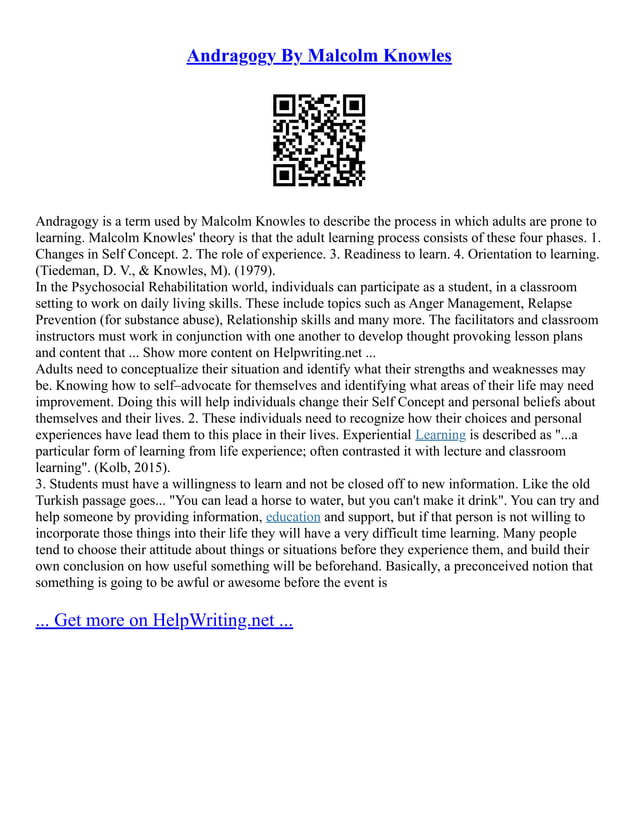 Andragogy By Malcolm Knowles

Andragogy is a term used by Malcolm Knowles to describe the process in which adults are prone to learning. Malcolm Knowles' theory is that the adult learning process consists of these four phases. 1. Changes in Self Concept. 2. The role of experience. 3. Readiness to learn. 4. Orientation to learning. (Tiedeman, D. V., & Knowles, M). (1979).
In the Psychosocial Rehabilitation world, individuals can participate as a student, in a classroom setting to work on daily living skills. These include topics such as Anger Management, Relapse Prevention (for substance abuse), Relationship skills and many more. The facilitators and classroom instructors must work in conjunction with one another to develop thought provoking lesson plans and content that ... Show more content on Helpwriting.net ...
Adults need to conceptualize their situation and identify what their strengths and weaknesses may be. Knowing how to self–advocate for themselves and identifying what areas of their life may need improvement. Doing this will help individuals change their Self Concept and personal beliefs about themselves and their lives. 2. These individuals need to recognize how their choices and personal experiences have lead them to this place in their lives. Experiential Learning is described as "...a particular form of learning from life experience; often contrasted it with lecture and classroom learning". (Kolb, 2015).
3. Students must have a willingness to learn and not be closed off to new information. Like the old Turkish passage goes... "You can lead a horse to water, but you can't make it drink". You can try and help someone by providing information, education and support, but if that person is not willing to incorporate those things into their life they will have a very difficult time learning. Many people tend to choose their attitude about things or situations before they experience them, and build their own conclusion on how useful something will be beforehand. Basically, a preconceived notion that something is going to be awful or awesome before the event is

... Get more on HelpWriting.net ...